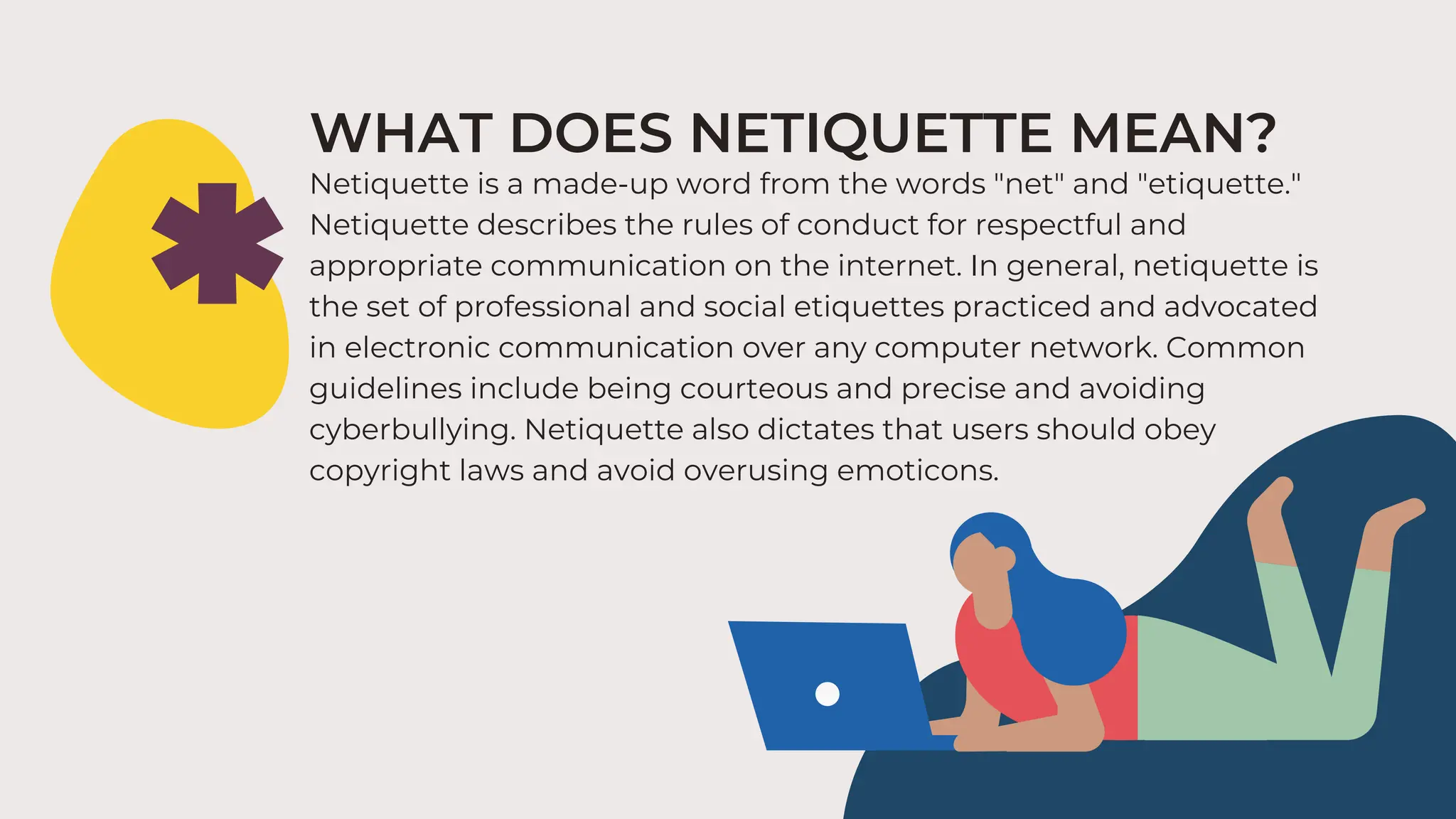 WHAT DOES NETIQUETTE MEAN?

Netiquette is a made-up word from the words "net" and "etiquette." Netiquette describes the rules of conduct for respectful and appropriate communication on the internet. In general, netiquette is the set of professional and social etiquettes practiced and advocated in electronic communication over any computer network. Common guidelines include being courteous and precise and avoiding cyberbullying. Netiquette also dictates that users should obey copyright laws and avoid overusing emoticons.